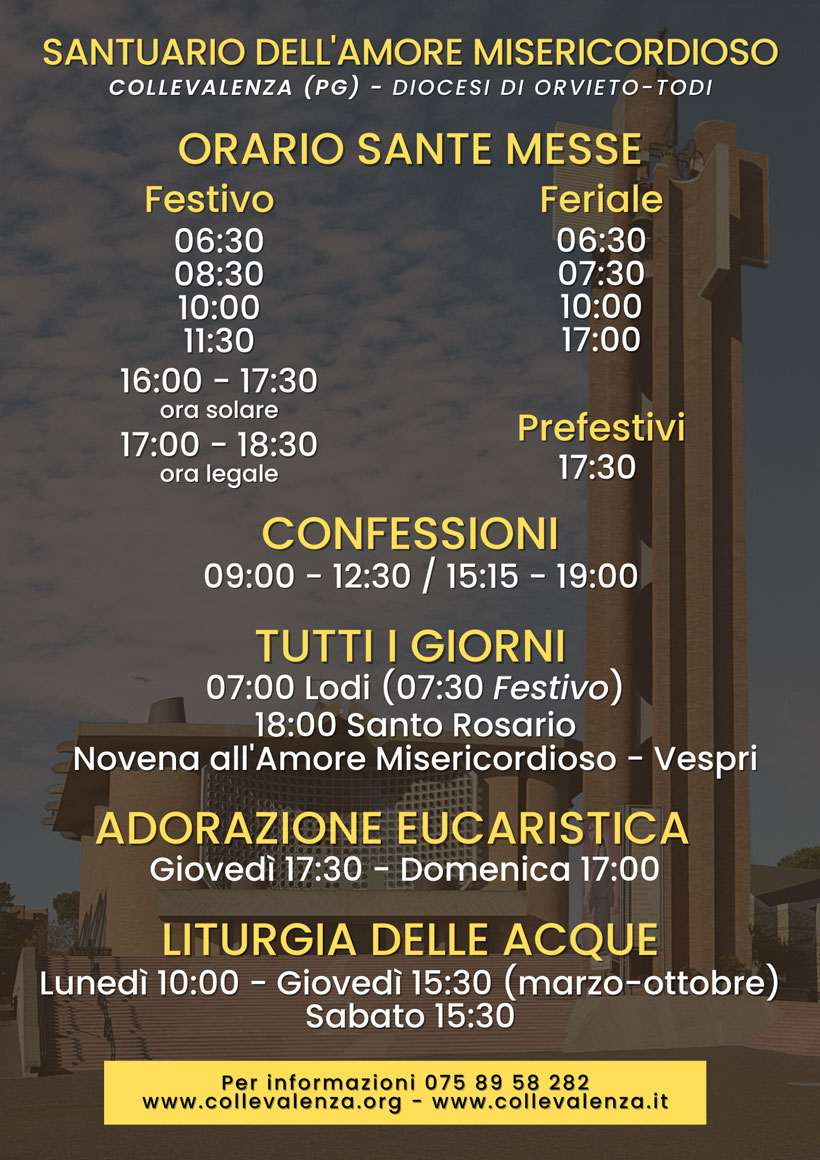 SANTUARIO DELL'AMORE MISERICORDIOSO
COLLEVALENZA (PG) - DIOCESI DI ORVIETO-TODI

ORARIO SANTE MESSE

Festivo
06:30
08:30
10:00
11:30
16:00 - 17:30
ora solare
17:00 - 18:30
ora legale

Feriale
06:30
07:30
10:00
17:00

Prefestivi
17:30

CONFESSIONI
09:00 - 12:30 / 15:15 - 19:00

TUTTI I GIORNI
07:00 Lodi (07:30 Festivo)
18:00 Santo Rosario
Novena all'Amore Misericordioso - Vespri

ADORAZIONE EUCARISTICA
Giovedì 17:30 - Domenica 17:00

LITURGIA DELLE ACQUE
Lunedì 10:00 - Giovedì 15:30 (marzo-ottobre)
Sabato 15:30

Per informazioni 075 89 58 282
www.collevalenza.org - www.collevalenza.it